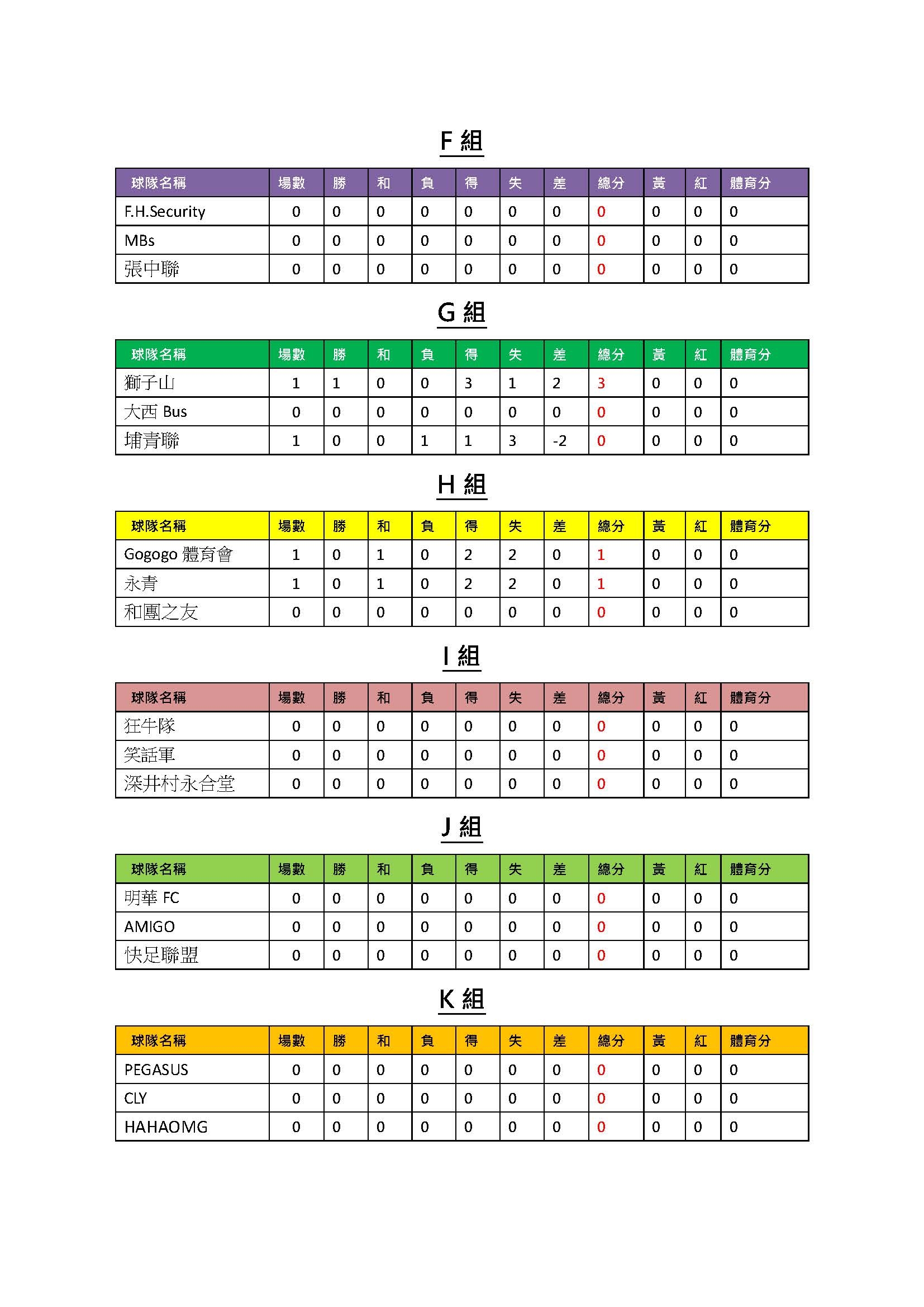 F 組

| 球隊名稱 | 場數 | 勝 | 和 | 負 | 得 | 失 | 差 | 總分 | 黃 | 紅 | 體育分 |
|---|---|---|---|---|---|---|---|---|---|---|---|
| F.H.Security | 0 | 0 | 0 | 0 | 0 | 0 | 0 | 0 | 0 | 0 | 0 |
| MBs | 0 | 0 | 0 | 0 | 0 | 0 | 0 | 0 | 0 | 0 | 0 |
| 張中聯 | 0 | 0 | 0 | 0 | 0 | 0 | 0 | 0 | 0 | 0 | 0 |

G 組

| 球隊名稱 | 場數 | 勝 | 和 | 負 | 得 | 失 | 差 | 總分 | 黃 | 紅 | 體育分 |
|---|---|---|---|---|---|---|---|---|---|---|---|
| 獅子山 | 1 | 1 | 0 | 0 | 3 | 1 | 2 | 3 | 0 | 0 | 0 |
| 大西 Bus | 0 | 0 | 0 | 0 | 0 | 0 | 0 | 0 | 0 | 0 | 0 |
| 埔青聯 | 1 | 0 | 0 | 1 | 1 | 3 | -2 | 0 | 0 | 0 | 0 |

H 組

| 球隊名稱 | 場數 | 勝 | 和 | 負 | 得 | 失 | 差 | 總分 | 黃 | 紅 | 體育分 |
|---|---|---|---|---|---|---|---|---|---|---|---|
| Gogogo 體育會 | 1 | 0 | 1 | 0 | 2 | 2 | 0 | 1 | 0 | 0 | 0 |
| 永青 | 1 | 0 | 1 | 0 | 2 | 2 | 0 | 1 | 0 | 0 | 0 |
| 和團之友 | 0 | 0 | 0 | 0 | 0 | 0 | 0 | 0 | 0 | 0 | 0 |

I 組

| 球隊名稱 | 場數 | 勝 | 和 | 負 | 得 | 失 | 差 | 總分 | 黃 | 紅 | 體育分 |
|---|---|---|---|---|---|---|---|---|---|---|---|
| 狂牛隊 | 0 | 0 | 0 | 0 | 0 | 0 | 0 | 0 | 0 | 0 | 0 |
| 笑話軍 | 0 | 0 | 0 | 0 | 0 | 0 | 0 | 0 | 0 | 0 | 0 |
| 深井村永合堂 | 0 | 0 | 0 | 0 | 0 | 0 | 0 | 0 | 0 | 0 | 0 |

J 組

| 球隊名稱 | 場數 | 勝 | 和 | 負 | 得 | 失 | 差 | 總分 | 黃 | 紅 | 體育分 |
|---|---|---|---|---|---|---|---|---|---|---|---|
| 明華 FC | 0 | 0 | 0 | 0 | 0 | 0 | 0 | 0 | 0 | 0 | 0 |
| AMIGO | 0 | 0 | 0 | 0 | 0 | 0 | 0 | 0 | 0 | 0 | 0 |
| 快足聯盟 | 0 | 0 | 0 | 0 | 0 | 0 | 0 | 0 | 0 | 0 | 0 |

K 組

| 球隊名稱 | 場數 | 勝 | 和 | 負 | 得 | 失 | 差 | 總分 | 黃 | 紅 | 體育分 |
|---|---|---|---|---|---|---|---|---|---|---|---|
| PEGASUS | 0 | 0 | 0 | 0 | 0 | 0 | 0 | 0 | 0 | 0 | 0 |
| CLY | 0 | 0 | 0 | 0 | 0 | 0 | 0 | 0 | 0 | 0 | 0 |
| HAHAOMG | 0 | 0 | 0 | 0 | 0 | 0 | 0 | 0 | 0 | 0 | 0 |